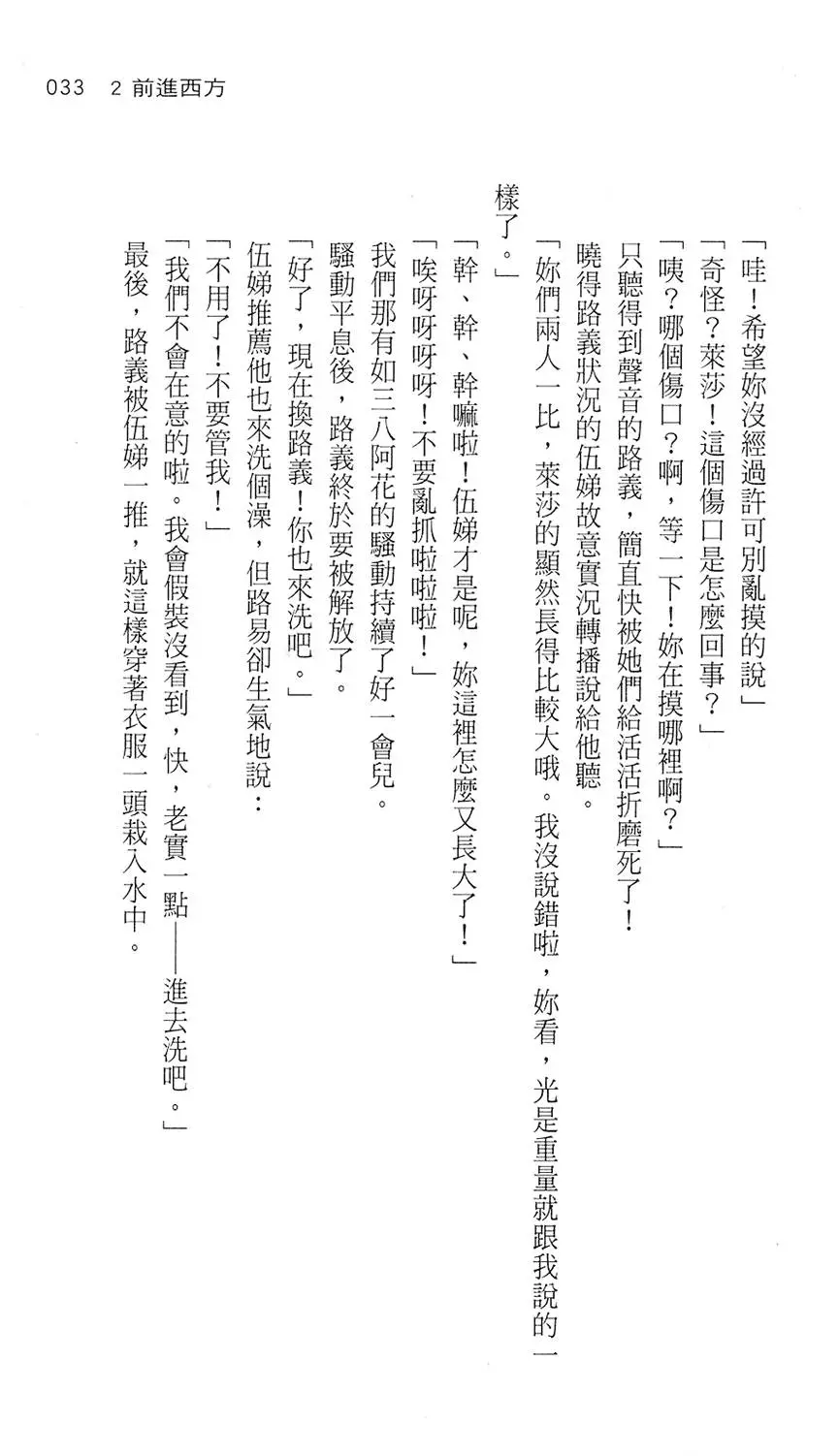 033　2 前進西方

「哇！希望妳沒經過許可別亂摸的說」

「奇怪？萊莎！這個傷口是怎麼回事？」

「咦？哪個傷口？啊，等一下！妳在摸哪裡啊？」

只聽得到聲音的路義，簡直快被她們給活活折磨死了！

曉得路義狀況的伍娣故意實況轉播說給他聽。

「妳們兩人一比，萊莎的顯然長得比較大哦。我沒說錯啦，妳看，光是重量就跟我說的一樣了。」

「幹、幹、幹嘛啦！伍娣才是呢，妳這裡怎麼又長大了！」

「唉呀呀呀呀！不要亂抓啦啦啦！」

我們那有如三八阿花的騷動持續了好一會兒。

騷動平息後，路義終於要被解放了。

「好了，現在換路義！你也來洗吧。」

伍娣推薦他也來洗個澡，但路易卻生氣地說：

「不用了！不要管我！」

「我們不會在意的啦。我會假裝沒看到，快，老實一點——進去洗吧。」

最後，路義被伍娣一推，就這樣穿著衣服一頭栽入水中。